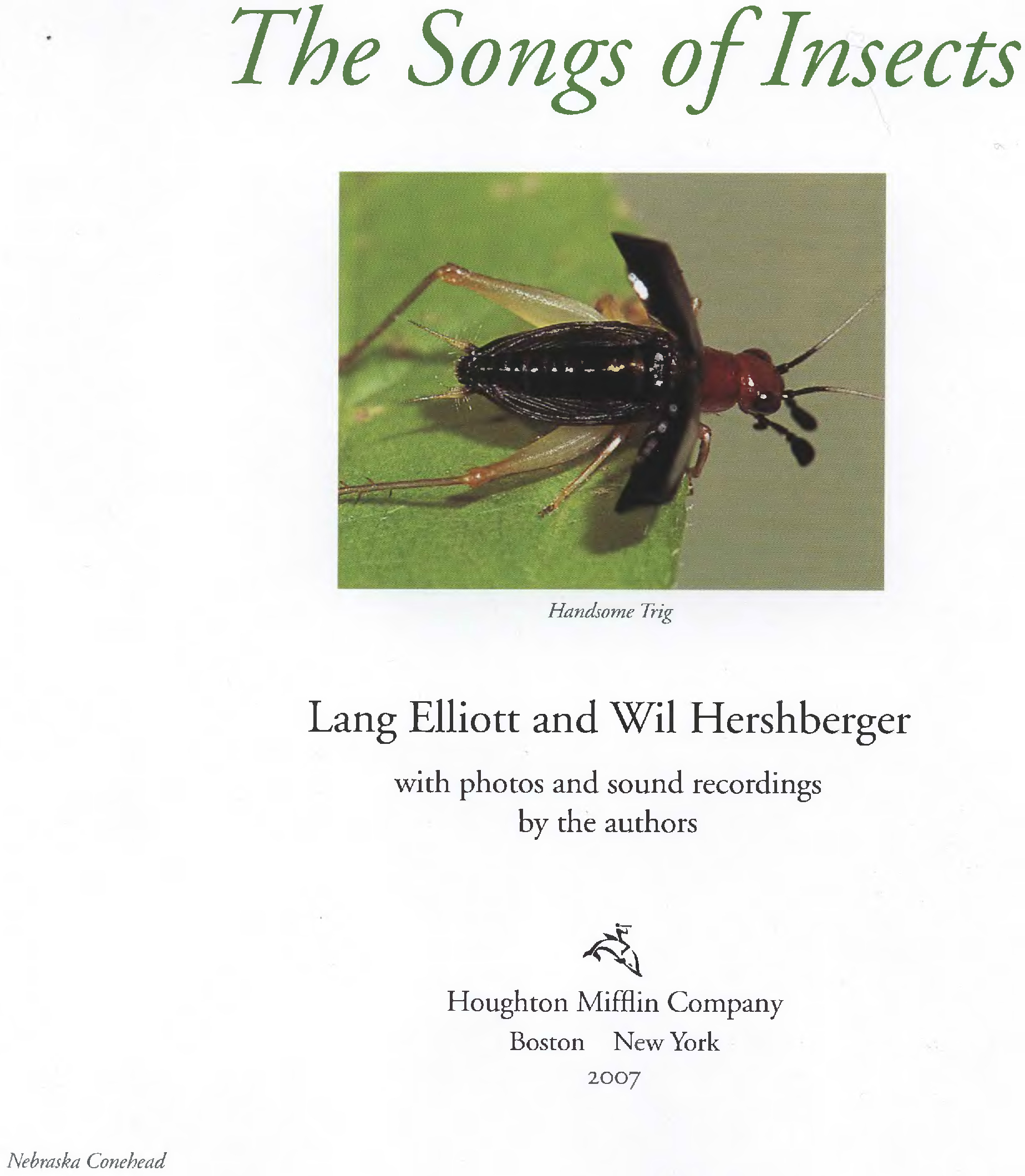 The Songs of Insects

Handsome Trig

Lang Elliott and Wil Hershberger

with photos and sound recordings
by the authors

Houghton Mifflin Company
Boston New York
2007

Nebraska Conehead